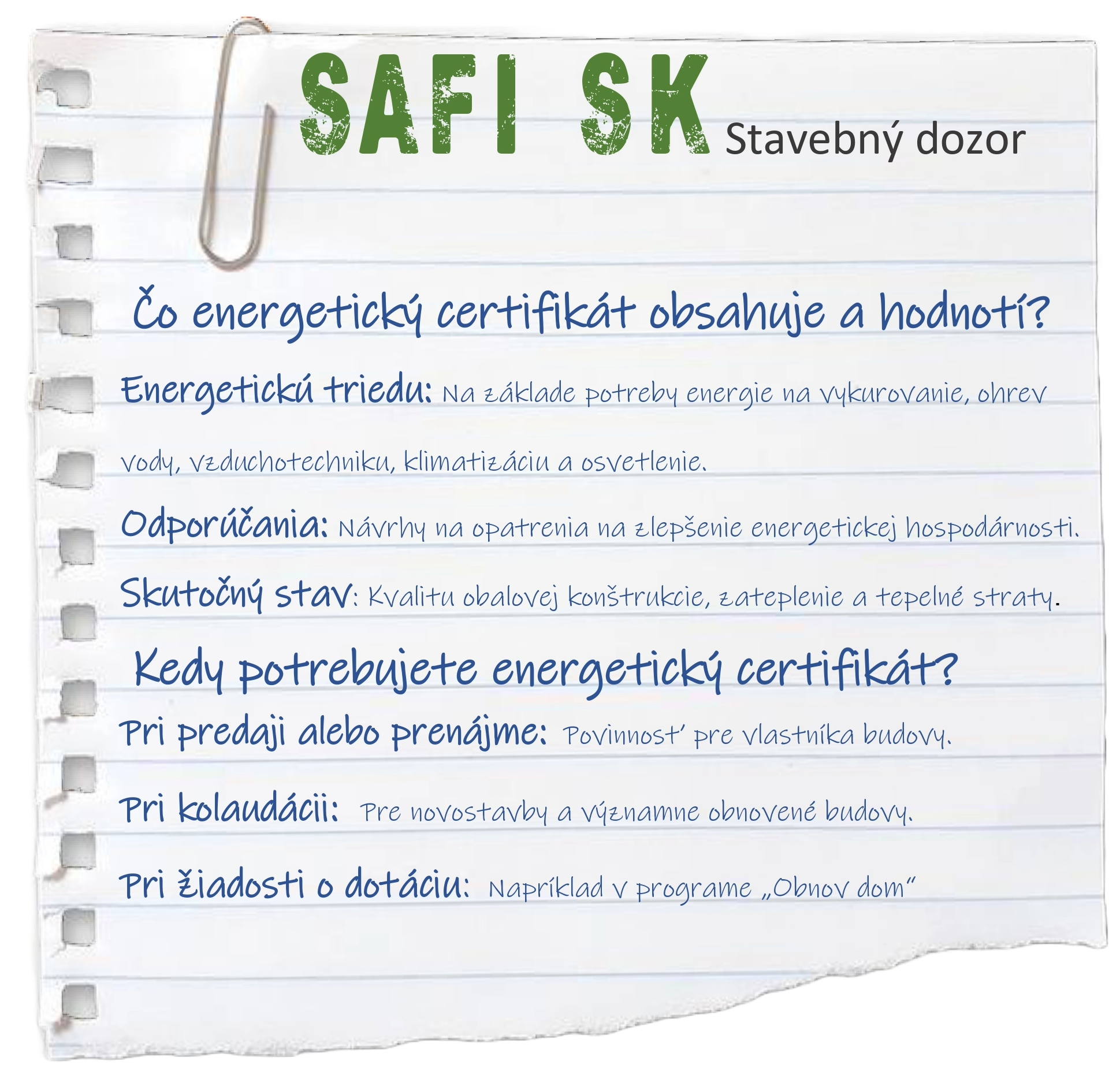 SAFI SK Stavebný dozor

Čo energetický certifikát obsahuje a hodnotí?

Energetickú triedu: Na základe potreby energie na vykurovanie, ohrev vody, vzduchotechniku, klimatizáciu a osvetlenie.

Odporúčania: Návrhy na opatrenia na zlepšenie energetickej hospodárnosti.

Skutočný stav: Kvalitu obalovej konštrukcie, zateplenie a tepelné straty.

Kedy potrebujete energetický certifikát?

Pri predaji alebo prenájme: Povinnosť pre vlastníka budovy.

Pri kolaudácii: Pre novostavby a významne obnovené budovy.

Pri žiadosti o dotáciu: Napríklad v programe „Obnov dom"